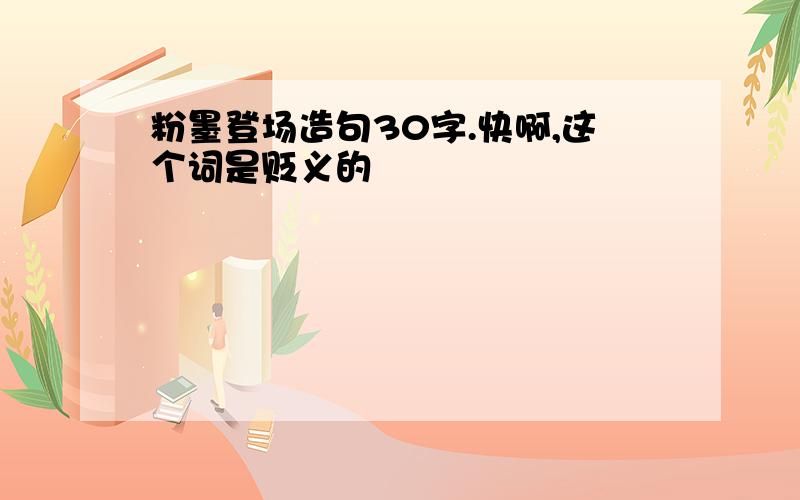 粉墨登场造句30字.快啊,这个词是贬义的